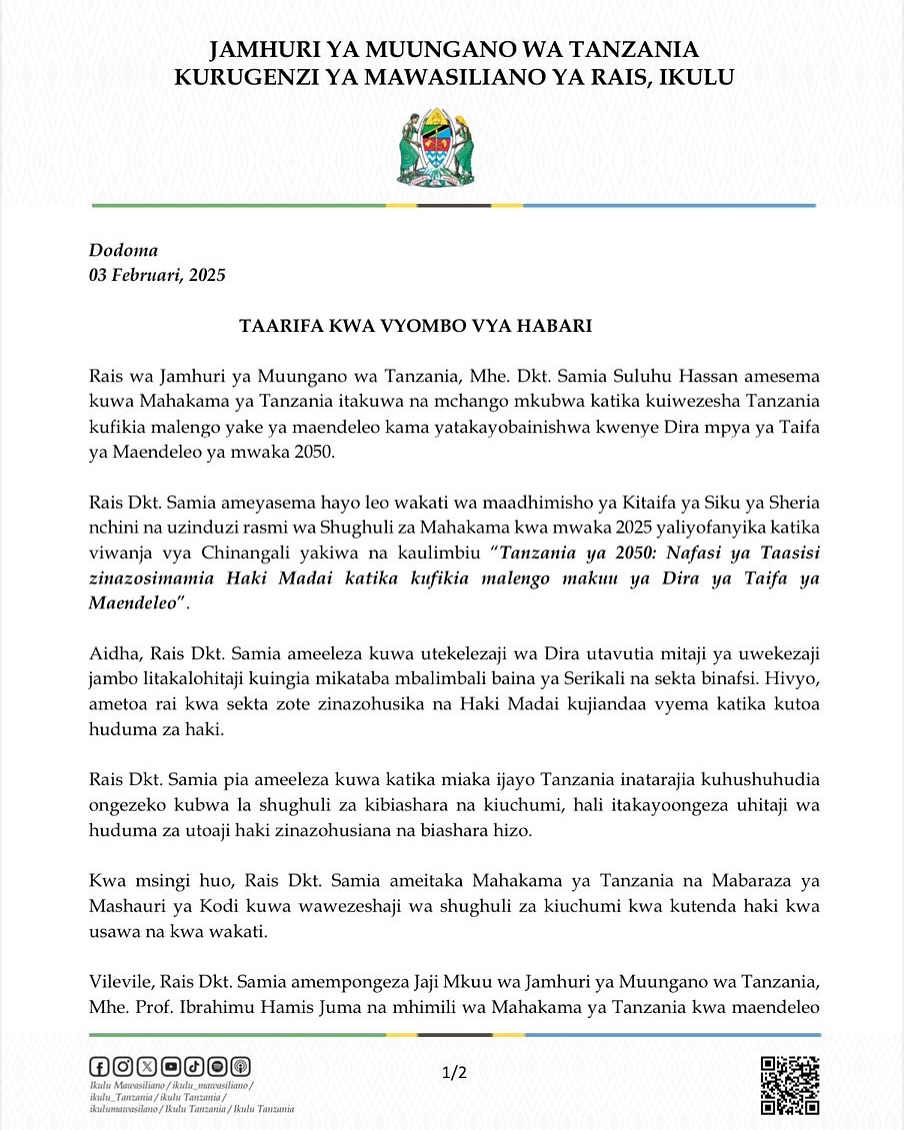 JAMHURI YA MUUNGANO WA TANZANIA
KURUGENZI YA MAWASILIANO YA RAIS, IKULU

Dodoma
03 Februari, 2025

TAARIFA KWA VYOMBO VYA HABARI

Rais wa Jamhuri ya Muungano wa Tanzania, Mhe. Dkt. Samia Suluhu Hassan amesema kuwa Mahakama ya Tanzania itakuwa na mchango mkubwa katika kuiwezesha Tanzania kufikia malengo yake ya maendeleo kama yatakayobainishwa kwenye Dira mpya ya Taifa ya Maendeleo ya mwaka 2050.

Rais Dkt. Samia ameyasema hayo leo wakati wa maadhimisho ya Kitaifa ya Siku ya Sheria nchini na uzinduzi rasmi wa Shughuli za Mahakama kwa mwaka 2025 yaliyofanyika katika viwanja vya Chinangali yakiwa na kaulimbiu "Tanzania ya 2050: Nafasi ya Taasisi zinazosimamia Haki Madai katika kufikia malengo makuu ya Dira ya Taifa ya Maendeleo".

Aidha, Rais Dkt. Samia ameeleza kuwa utekelezaji wa Dira utavutia mitaji ya uwekezaji jambo litakalohitaji kuingia mikataba mbalimbali baina ya Serikali na sekta binafsi. Hivyo, ametoa rai kwa sekta zote zinazohusika na Haki Madai kujiandaa vyema katika kutoa huduma za haki.

Rais Dkt. Samia pia ameeleza kuwa katika miaka ijayo Tanzania inatarajia kuhushuhudia ongezeko kubwa la shughuli za kibiashara na kiuchumi, hali itakayoongeza uhitaji wa huduma za utoaji haki zinazohusiana na biashara hizo.

Kwa msingi huo, Rais Dkt. Samia ameitaka Mahakama ya Tanzania na Mabaraza ya Mashauri ya Kodi kuwa wawezeshaji wa shughuli za kiuchumi kwa kutenda haki kwa usawa na kwa wakati.

Vilevile, Rais Dkt. Samia amempongeza Jaji Mkuu wa Jamhuri ya Muungano wa Tanzania, Mhe. Prof. Ibrahimu Hamis Juma na mhimili wa Mahakama ya Tanzania kwa maendeleo

Ikulu Mawasiliano / ikulu_mawasiliano / ikulu_Tanzania / ikulu Tanzania / ikulumawasilano / Ikulu Tanzania / Ikulu Tanzania

1/2